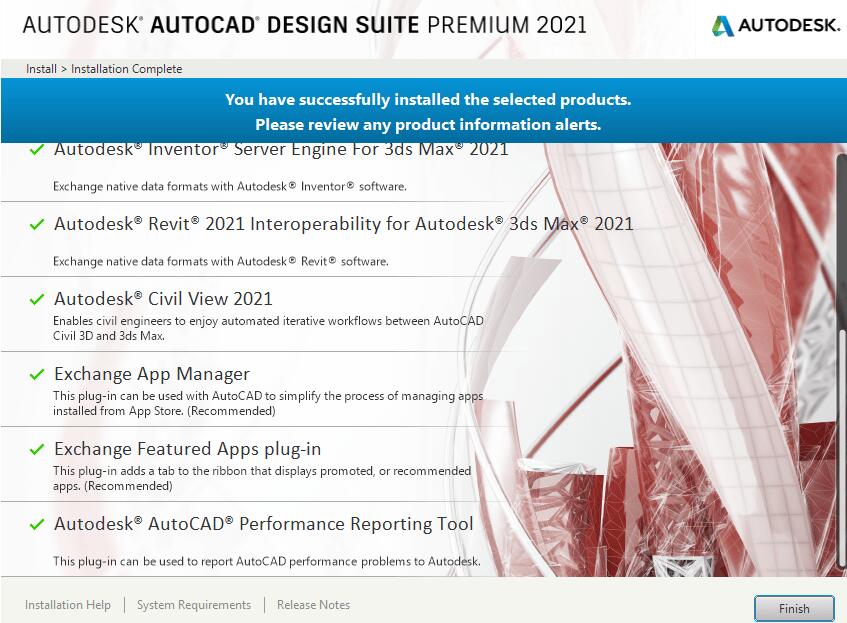 AUTODESK® AUTOCAD® DESIGN SUITE PREMIUM 2021

AUTODESK.

Install > Installation Complete

You have successfully installed the selected products.
Please review any product information alerts.

✓ Autodesk® Inventor® Server Engine For 3ds Max® 2021

Exchange native data formats with Autodesk® Inventor® software.

✓ Autodesk® Revit® 2021 Interoperability for Autodesk® 3ds Max® 2021

Exchange native data formats with Autodesk® Revit® software.

✓ Autodesk® Civil View 2021

Enables civil engineers to enjoy automated iterative workflows between AutoCAD Civil 3D and 3ds Max.

✓ Exchange App Manager

This plug-in can be used with AutoCAD to simplify the process of managing apps installed from App Store. (Recommended)

✓ Exchange Featured Apps plug-in

This plug-in adds a tab to the ribbon that displays promoted, or recommended apps. (Recommended)

✓ Autodesk® AutoCAD® Performance Reporting Tool

This plug-in can be used to report AutoCAD performance problems to Autodesk.

Installation Help | System Requirements | Release Notes

Finish